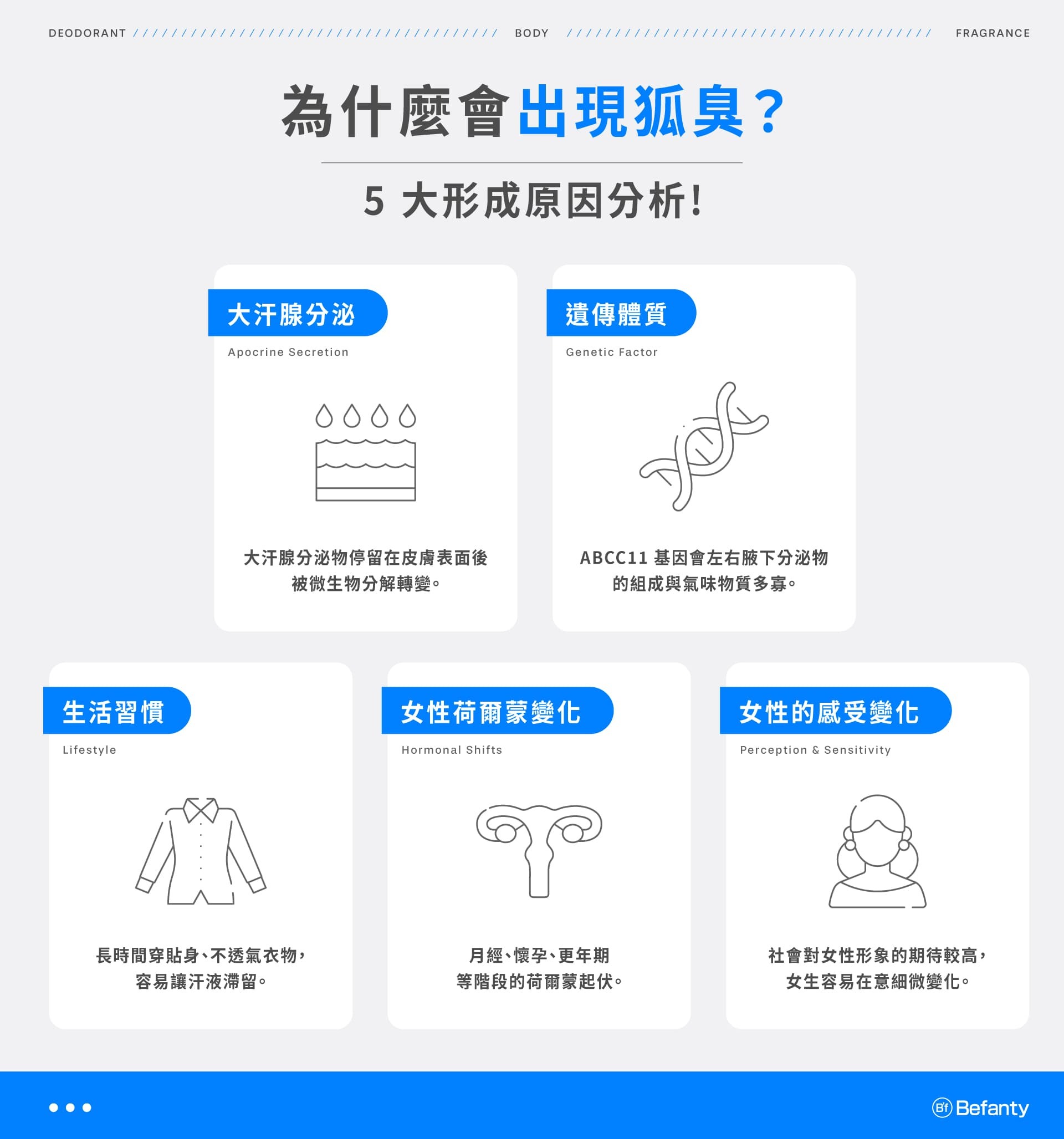 DEODORANT BODY FRAGRANCE

為什麼會出現狐臭？

5 大形成原因分析！

大汗腺分泌

Apocrine Secretion

大汗腺分泌物停留在皮膚表面後被微生物分解轉變。

遺傳體質

Genetic Factor

ABCC11 基因會左右腋下分泌物的組成與氣味物質多寡。

生活習慣

Lifestyle

長時間穿貼身、不透氣衣物，容易讓汗液滯留。

女性荷爾蒙變化

Hormonal Shifts

月經、懷孕、更年期等階段的荷爾蒙起伏。

女性的感受變化

Perception & Sensitivity

社會對女性形象的期待較高，女生容易在意細微變化。

Bf Befanty